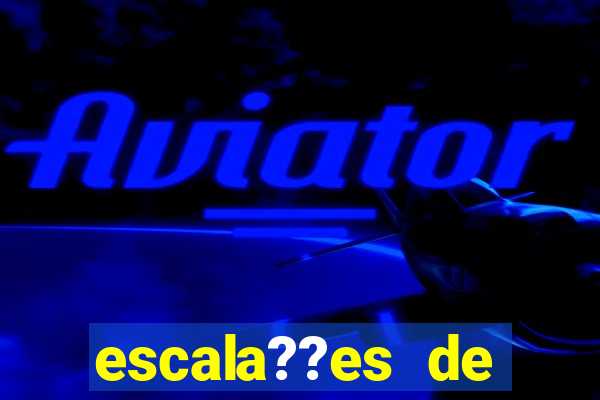 Aviator

escala??es de